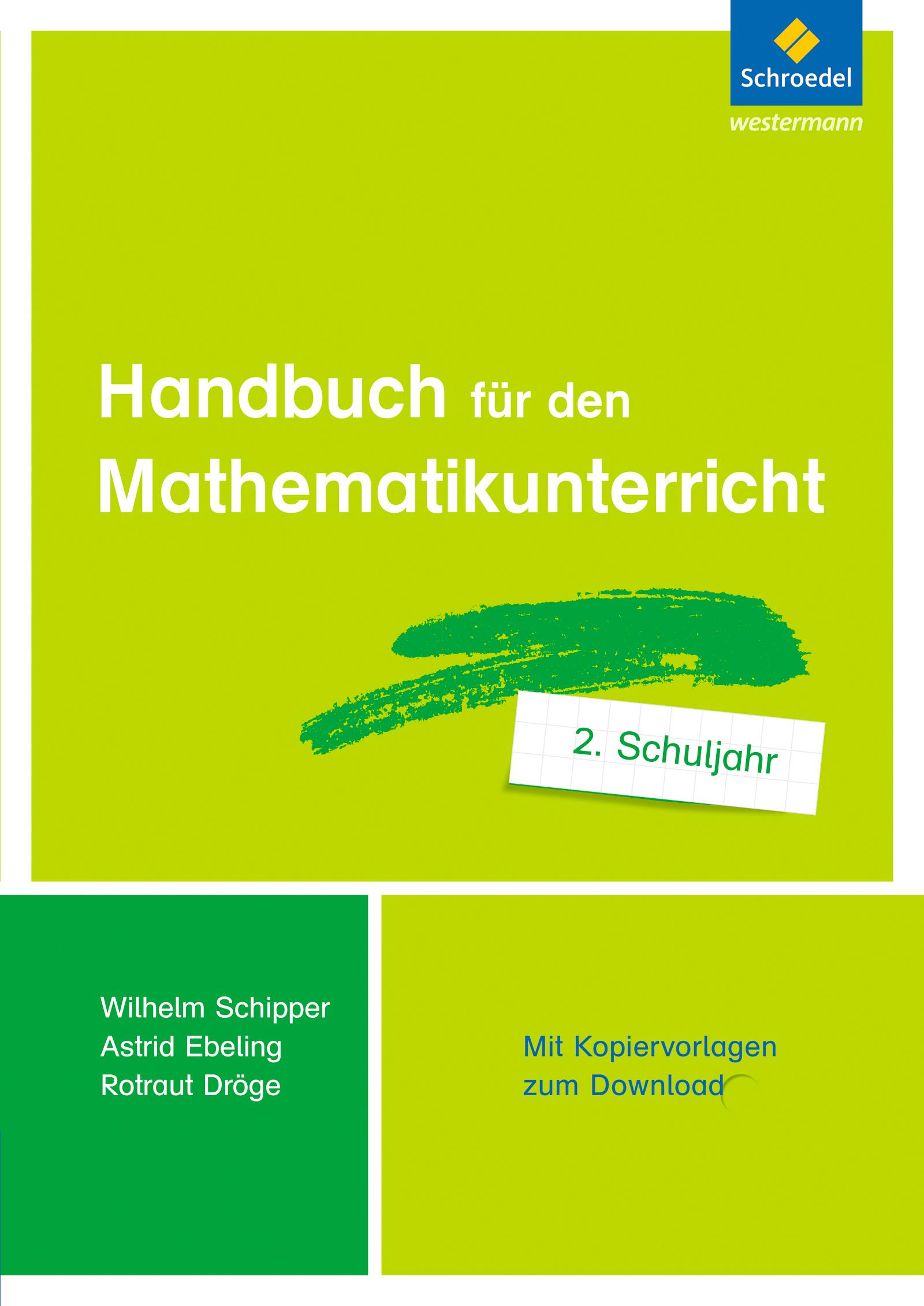 Schroedel
westermann

Handbuch für den Mathematikunterricht

2. Schuljahr

Wilhelm Schipper
Astrid Ebeling
Rotraut Dröge

Mit Kopiervorlagen zum Download